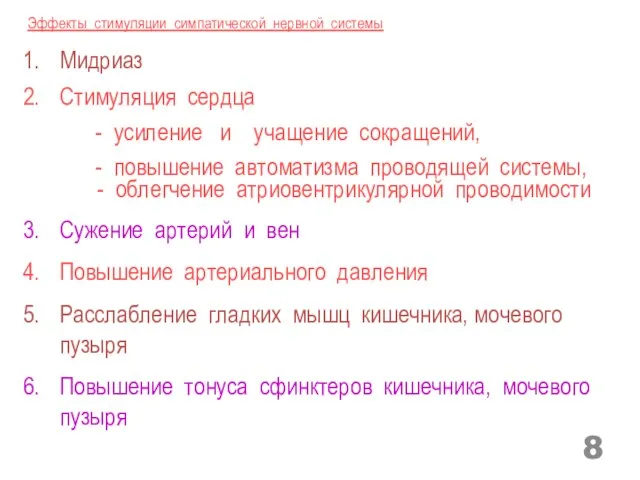 Эффекты стимуляции симпатической нервной системы

1. Мидриаз
2. Стимуляция сердца
- усиление и учащение сокращений,
- повышение автоматизма проводящей системы,
- облегчение атриовентрикулярной проводимости
3. Сужение артерий и вен
4. Повышение артериального давления
5. Расслабление гладких мышц кишечника, мочевого пузыря
6. Повышение тонуса сфинктеров кишечника, мочевого пузыря

8